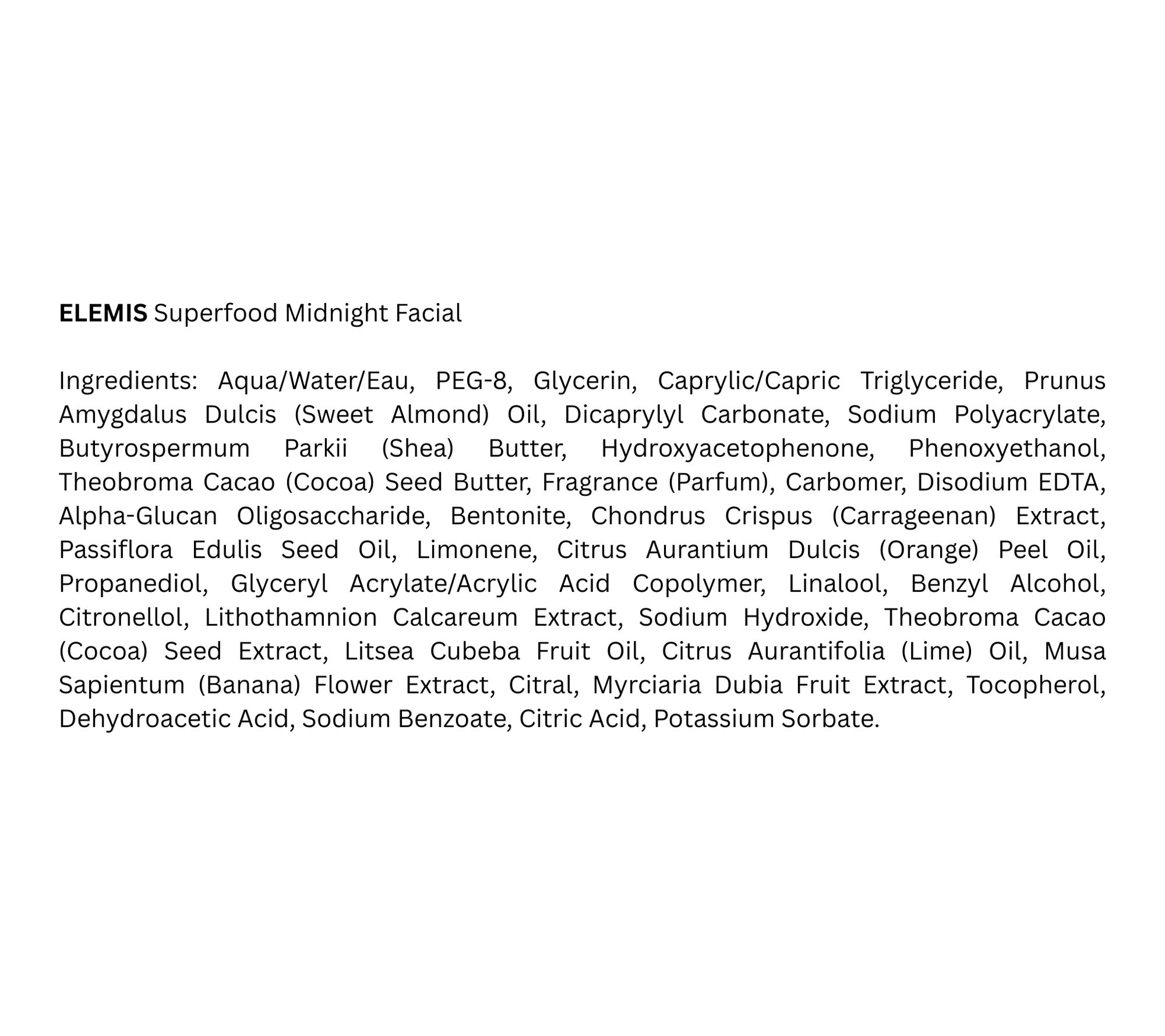 ELEMIS Superfood Midnight Facial

Ingredients: Aqua/Water/Eau, PEG-8, Glycerin, Caprylic/Capric Triglyceride, Prunus Amygdalus Dulcis (Sweet Almond) Oil, Dicaprylyl Carbonate, Sodium Polyacrylate, Butyrospermum Parkii (Shea) Butter, Hydroxyacetophenone, Phenoxyethanol, Theobroma Cacao (Cocoa) Seed Butter, Fragrance (Parfum), Carbomer, Disodium EDTA, Alpha-Glucan Oligosaccharide, Bentonite, Chondrus Crispus (Carrageenan) Extract, Passiflora Edulis Seed Oil, Limonene, Citrus Aurantium Dulcis (Orange) Peel Oil, Propanediol, Glyceryl Acrylate/Acrylic Acid Copolymer, Linalool, Benzyl Alcohol, Citronellol, Lithothamnion Calcareum Extract, Sodium Hydroxide, Theobroma Cacao (Cocoa) Seed Extract, Litsea Cubeba Fruit Oil, Citrus Aurantifolia (Lime) Oil, Musa Sapientum (Banana) Flower Extract, Citral, Myrciaria Dubia Fruit Extract, Tocopherol, Dehydroacetic Acid, Sodium Benzoate, Citric Acid, Potassium Sorbate.